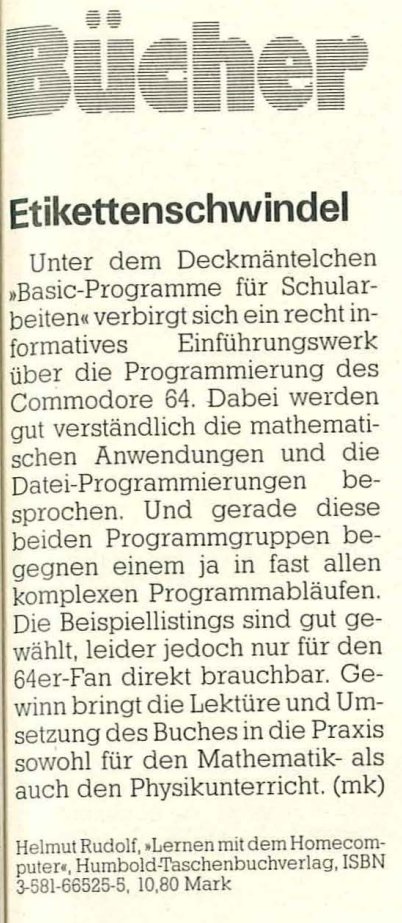 Bücher

Etikettenschwindel

Unter dem Deckmäntelchen »Basic-Programme für Schularbeiten« verbirgt sich ein recht informatives Einführungswerk über die Programmierung des Commodore 64. Dabei werden gut verständlich die mathematischen Anwendungen und die Datei-Programmierungen besprochen. Und gerade diese beiden Programmgruppen begegnen einem ja in fast allen komplexen Programmabläufen. Die Beispiellistings sind gut gewählt, leider jedoch nur für den 64er-Fan direkt brauchbar. Gewinn bringt die Lektüre und Umsetzung des Buches in die Praxis sowohl für den Mathematik- als auch den Physikunterricht. (mk)

Helmut Rudolf, »Lernen mit dem Homecomputer«, Humbold-Taschenbuchverlag, ISBN 3-581-66525-5, 10,80 Mark